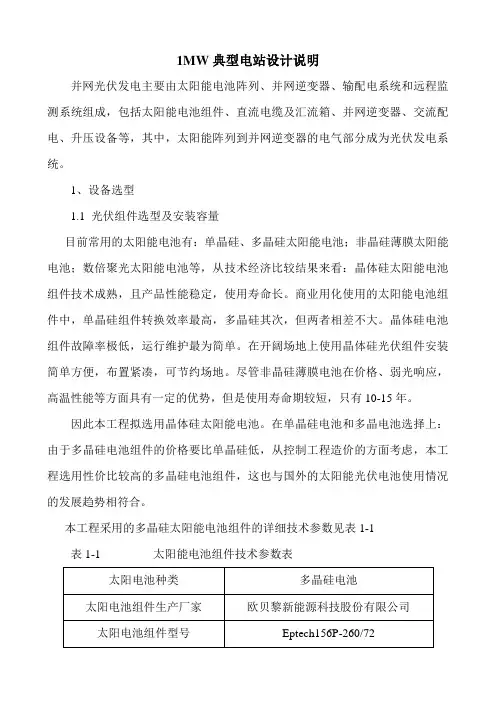 1MW 典型电站设计说明

并网光伏发电主要由太阳能电池阵列、并网逆变器、输配电系统和远程监测系统组成，包括太阳能电池组件、直流电缆及汇流箱、并网逆变器、交流配电、升压设备等，其中，太阳能阵列到并网逆变器的电气部分成为光伏发电系统。

1、设备选型

1.1 光伏组件选型及安装容量

目前常用的太阳能电池有：单晶硅、多晶硅太阳能电池；非晶硅薄膜太阳能电池；数倍聚光太阳能电池等，从技术经济比较结果来看：晶体硅太阳能电池组件技术成熟，且产品性能稳定，使用寿命长。商业用化使用的太阳能电池组件中，单晶硅组件转换效率最高，多晶硅其次，但两者相差不大。晶体硅电池组件故障率极低，运行维护最为简单。在开阔场地上使用晶体硅光伏组件安装简单方便，布置紧凑，可节约场地。尽管非晶硅薄膜电池在价格、弱光响应，高温性能等方面具有一定的优势，但是使用寿命期较短，只有 10-15 年。

因此本工程拟选用晶体硅太阳能电池。在单晶硅电池和多晶电池选择上：由于多晶硅电池组件的价格要比单晶硅低，从控制工程造价的方面考虑，本工程选用性价比较高的多晶硅电池组件，这也与国外的太阳能光伏电池使用情况的发展趋势相符合。

本工程采用的多晶硅太阳能电池组件的详细技术参数见表 1-1

表 1-1 太阳能电池组件技术参数表

| 太阳电池种类 | 多晶硅电池 |
|---|---|
| 太阳电池组件生产厂家 | 欧贝黎新能源科技股份有限公司 |
| 太阳电池组件型号 | Eptech156P-260/72 |